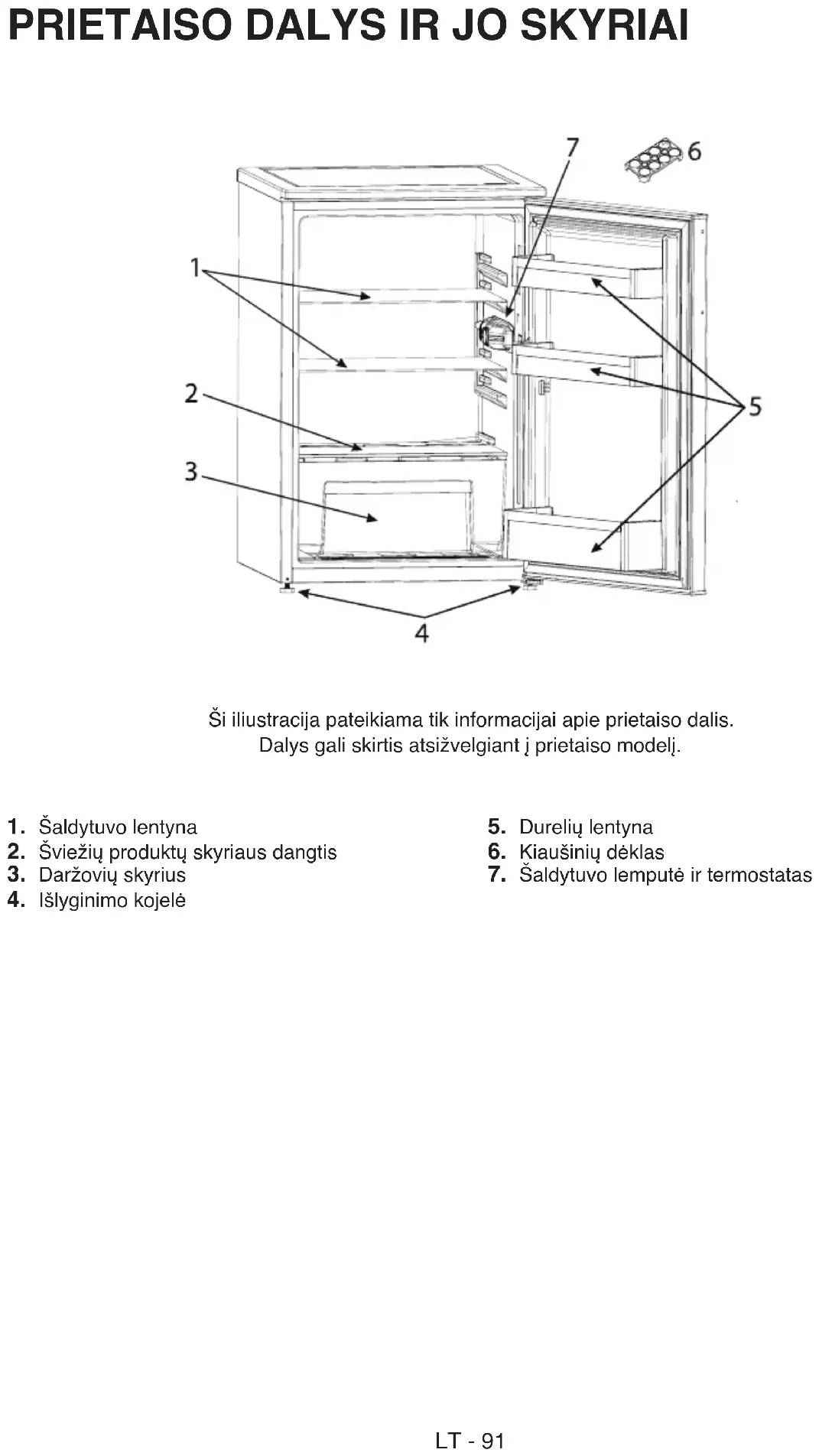 PRIETAISO DALYS IR JO SKYRIAI

7
6
1
2
3
5
4

Ši iliustracija pateikiama tik informacijai apie prietaiso dalis. Dalys gali skirtis atsižvelgiant į prietaiso modelį.

1. Šaldytuvo lentyna
2. Šviežių produktų skyriaus dangtis
3. Daržovių skyrius
4. Išlyginimo kojelė

5. Durelių lentyna
6. Kiaušinių dėklas
7. Šaldytuvo lemputė ir termostatas

LT - 91